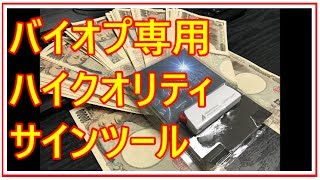 バイオプ専用
ハイクオリティ
サインツール